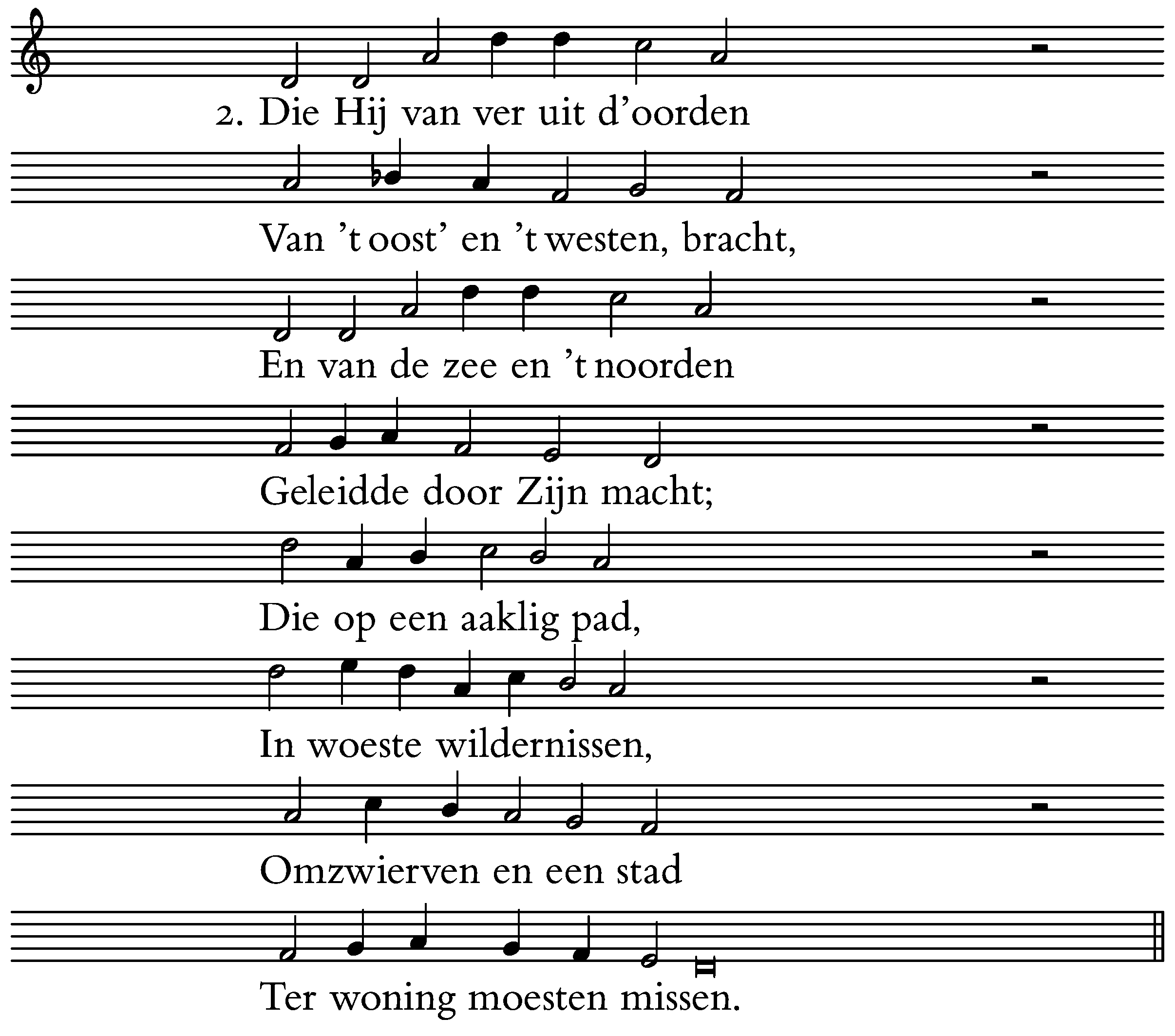 2. Die Hij van ver uit d'oorden

Van 't oost' en 't westen, bracht,

En van de zee en 't noorden

Geleidde door Zijn macht;

Die op een aaklig pad,

In woeste wildernissen,

Omzwierven en een stad

Ter woning moesten missen.